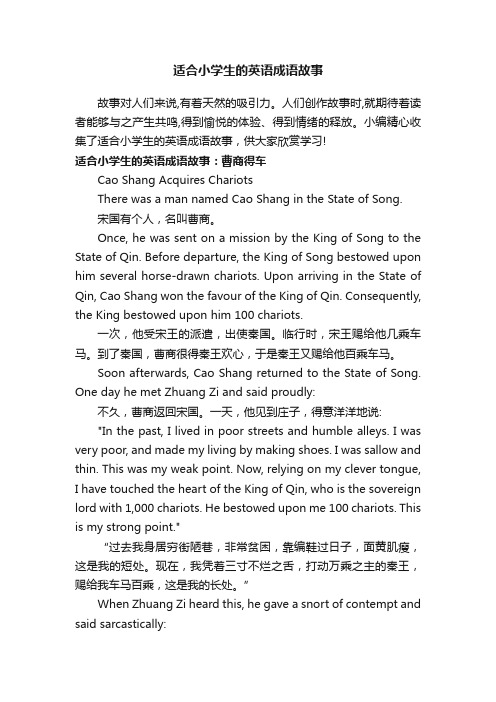 适合小学生的英语成语故事

故事对人们来说,有着天然的吸引力。人们创作故事时,就期待着读者能够与之产生共鸣,得到愉悦的体验、得到情绪的释放。小编精心收集了适合小学生的英语成语故事，供大家欣赏学习!

适合小学生的英语成语故事：曹商得车

Cao Shang Acquires Chariots

There was a man named Cao Shang in the State of Song.

宋国有个人，名叫曹商。

Once, he was sent on a mission by the King of Song to the State of Qin. Before departure, the King of Song bestowed upon him several horse-drawn chariots. Upon arriving in the State of Qin, Cao Shang won the favour of the King of Qin. Consequently, the King bestowed upon him 100 chariots.

一次，他受宋王的派遣，出使秦国。临行时，宋王赐给他几乘车马。到了秦国，曹商很得秦王欢心，于是秦王又赐给他百乘车马。

Soon afterwards, Cao Shang returned to the State of Song. One day he met Zhuang Zi and said proudly:

不久，曹商返回宋国。一天，他见到庄子，得意洋洋地说:

"In the past, I lived in poor streets and humble alleys. I was very poor, and made my living by making shoes. I was sallow and thin. This was my weak point. Now, relying on my clever tongue, I have touched the heart of the King of Qin, who is the sovereign lord with 1,000 chariots. He bestowed upon me 100 chariots. This is my strong point."

"过去我身居穷街陋巷，非常贫困，靠编鞋过日子，面黄肌瘦，这是我的短处。现在，我凭着三寸不烂之舌，打动万乘之主的秦王，赐给我车马百乘，这是我的长处。"

When Zhuang Zi heard this, he gave a snort of contempt and said sarcastically: